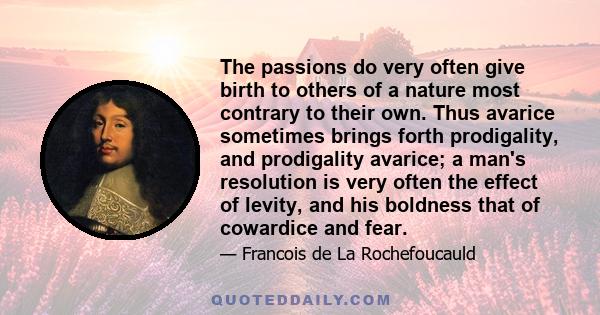 The passions do very often give birth to others of a nature most contrary to their own. Thus avarice sometimes brings forth prodigality, and prodigality avarice; a man's resolution is very often the effect of levity, and his boldness that of cowardice and fear.

— Francois de La Rochefoucauld

QUOTEDDAILY.COM